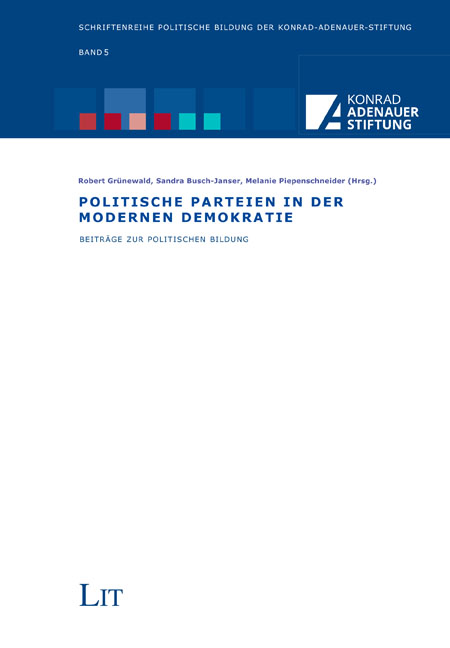 SCHRIFTENREIHE POLITISCHE BILDUNG DER KONRAD-ADENAUER-STIFTUNG

BAND 5

KONRAD
ADENAUER
STIFTUNG

Robert Grünewald, Sandra Busch-Janser, Melanie Piepenschneider (Hrsg.)

POLITISCHE PARTEIEN IN DER MODERNEN DEMOKRATIE

BEITRÄGE ZUR POLITISCHEN BILDUNG

LIT